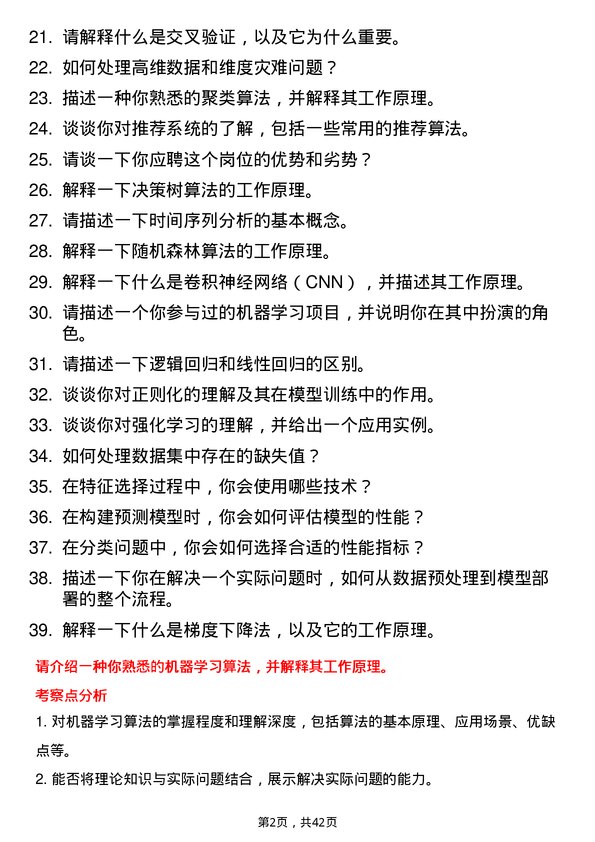 21. 请解释什么是交叉验证，以及它为什么重要。

22. 如何处理高维数据和维度灾难问题？

23. 描述一种你熟悉的聚类算法，并解释其工作原理。

24. 谈谈你对推荐系统的了解，包括一些常用的推荐算法。

25. 请谈一下你应聘这个岗位的优势和劣势？

26. 解释一下决策树算法的工作原理。

27. 请描述一下时间序列分析的基本概念。

28. 解释一下随机森林算法的工作原理。

29. 解释一下什么是卷积神经网络（CNN），并描述其工作原理。

30. 请描述一个你参与过的机器学习项目，并说明你在其中扮演的角色。

31. 请描述一下逻辑回归和线性回归的区别。

32. 谈谈你对正则化的理解及其在模型训练中的作用。

33. 谈谈你对强化学习的理解，并给出一个应用实例。

34. 如何处理数据集中存在的缺失值？

35. 在特征选择过程中，你会使用哪些技术？

36. 在构建预测模型时，你会如何评估模型的性能？

37. 在分类问题中，你会如何选择合适的性能指标？

38. 描述一下你在解决一个实际问题时，如何从数据预处理到模型部署的整个流程。

39. 解释一下什么是梯度下降法，以及它的工作原理。

请介绍一种你熟悉的机器学习算法，并解释其工作原理。

考察点分析

1. 对机器学习算法的掌握程度和理解深度，包括算法的基本原理、应用场景、优缺点等。

2. 能否将理论知识与实际问题结合，展示解决实际问题的能力。

第2页，共42页